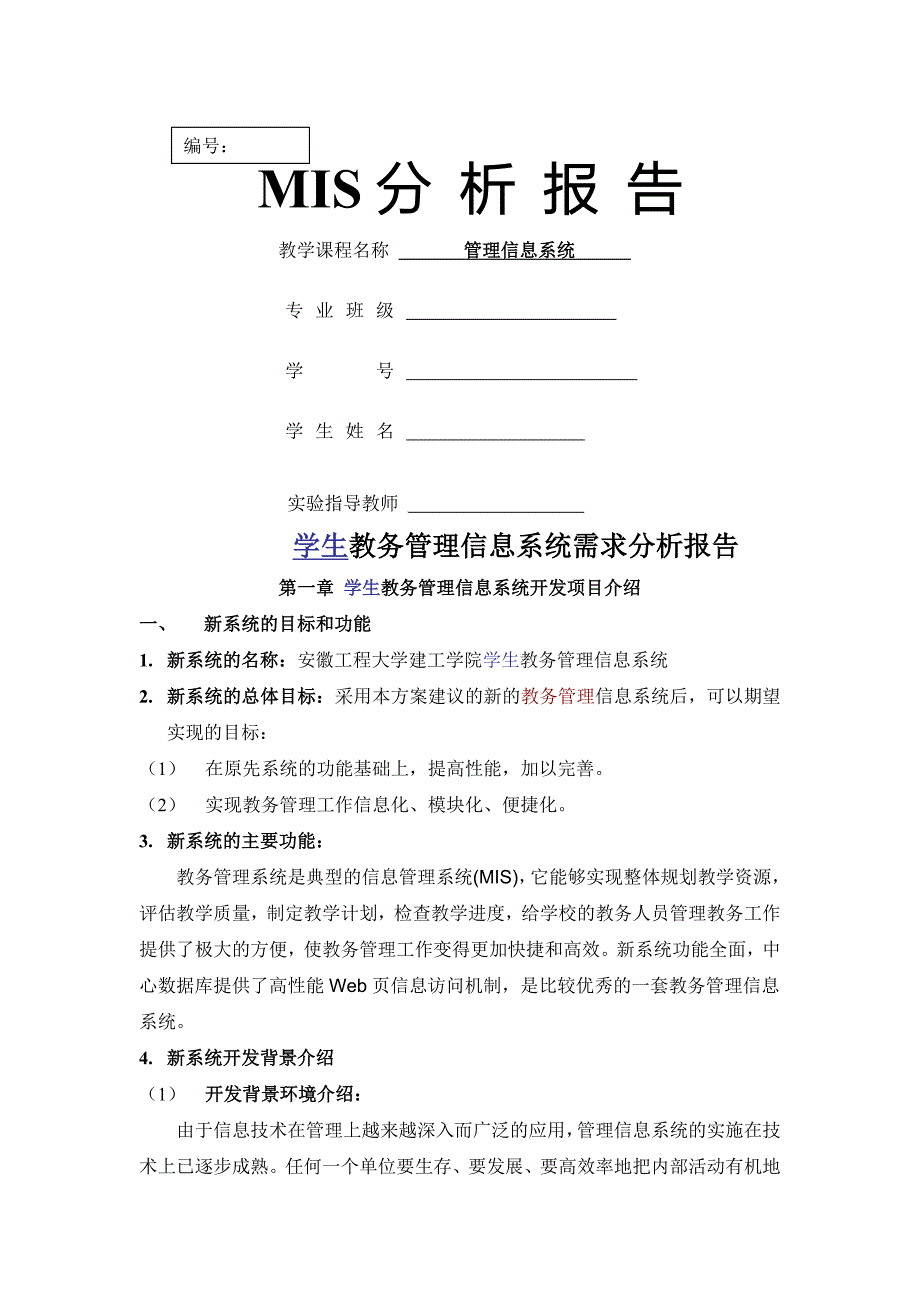 编号：

MIS 分 析 报 告

教学课程名称 管理信息系统

专 业 班 级 

学 号 

学 生 姓 名 

实验指导教师 

学生教务管理信息系统需求分析报告

第一章 学生教务管理信息系统开发项目介绍

一、 新系统的目标和功能

1. 新系统的名称：安徽工程大学建工学院学生教务管理信息系统

2. 新系统的总体目标：采用本方案建议的新的教务管理信息系统后，可以期望实现的目标：

（1） 在原先系统的功能基础上，提高性能，加以完善。

（2） 实现教务管理工作信息化、模块化、便捷化。

3. 新系统的主要功能：

教务管理系统是典型的信息管理系统(MIS)，它能够实现整体规划教学资源，评估教学质量，制定教学计划，检查教学进度，给学校的教务人员管理教务工作提供了极大的方便，使教务管理工作变得更加快捷和高效。新系统功能全面，中心数据库提供了高性能 Web 页信息访问机制，是比较优秀的一套教务管理信息系统。

4. 新系统开发背景介绍

（1） 开发背景环境介绍：

由于信息技术在管理上越来越深入而广泛的应用，管理信息系统的实施在技术上已逐步成熟。任何一个单位要生存、要发展、要高效率地把内部活动有机地